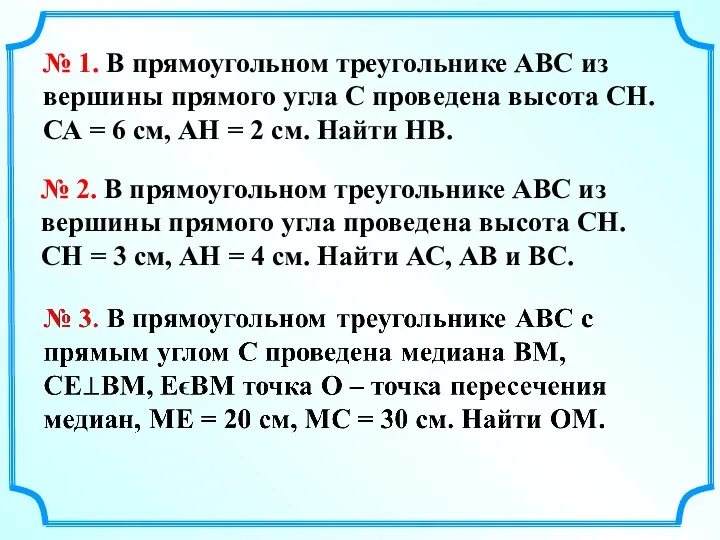 № 1. В прямоугольном треугольнике АВС из вершины прямого угла С проведена высота СН. СА = 6 см, АН = 2 см. Найти НВ.

№ 2. В прямоугольном треугольнике АВС из вершины прямого угла проведена высота СН. СН = 3 см, АН = 4 см. Найти АС, АВ и ВС.

№ 3. В прямоугольном треугольнике АВС с прямым углом С проведена медиана ВМ, СЕ$\perp$ВМ, Е$\in$ВМ точка О – точка пересечения медиан, МЕ = 20 см, МС = 30 см. Найти ОМ.